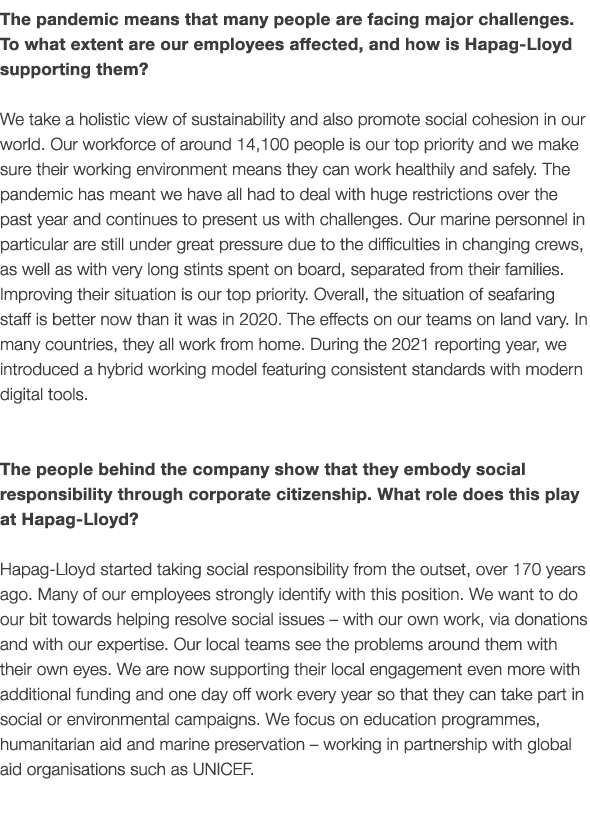 The pandemic means that many people are facing major challenges. To what extent are our employees affected, and how is Hapag-Lloyd supporting them?

We take a holistic view of sustainability and also promote social cohesion in our world. Our workforce of around 14,100 people is our top priority and we make sure their working environment means they can work healthily and safely. The pandemic has meant we have all had to deal with huge restrictions over the past year and continues to present us with challenges. Our marine personnel in particular are still under great pressure due to the difficulties in changing crews, as well as with very long stints spent on board, separated from their families. Improving their situation is our top priority. Overall, the situation of seafaring staff is better now than it was in 2020. The effects on our teams on land vary. In many countries, they all work from home. During the 2021 reporting year, we introduced a hybrid working model featuring consistent standards with modern digital tools.

The people behind the company show that they embody social responsibility through corporate citizenship. What role does this play at Hapag-Lloyd?

Hapag-Lloyd started taking social responsibility from the outset, over 170 years ago. Many of our employees strongly identify with this position. We want to do our bit towards helping resolve social issues – with our own work, via donations and with our expertise. Our local teams see the problems around them with their own eyes. We are now supporting their local engagement even more with additional funding and one day off work every year so that they can take part in social or environmental campaigns. We focus on education programmes, humanitarian aid and marine preservation – working in partnership with global aid organisations such as UNICEF.